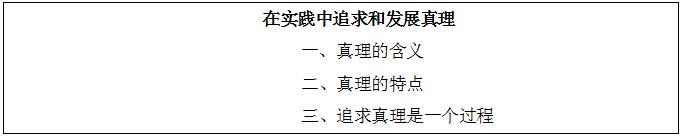 在实践中追求和发展真理

一、真理的含义

二、真理的特点

三、追求真理是一个过程